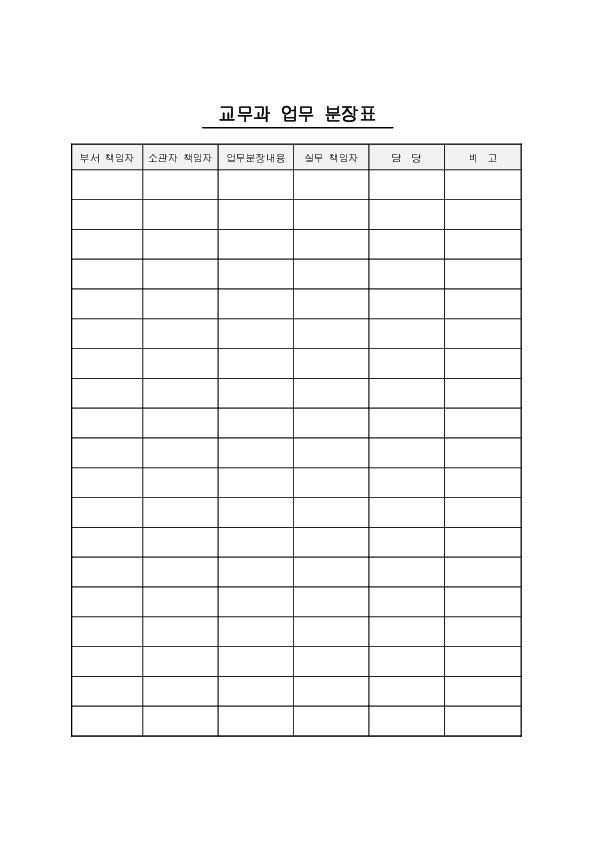 교무과 업무 분장표

| 부서 책임자 | 소관자 책임자 | 업무분장내용 | 실무 책임자 | 담 당 | 비 고 |
|---|---|---|---|---|---|
| | | | | | |
| | | | | | |
| | | | | | |
| | | | | | |
| | | | | | |
| | | | | | |
| | | | | | |
| | | | | | |
| | | | | | |
| | | | | | |
| | | | | | |
| | | | | | |
| | | | | | |
| | | | | | |
| | | | | | |
| | | | | | |
| | | | | | |
| | | | | | |
| | | | | | |